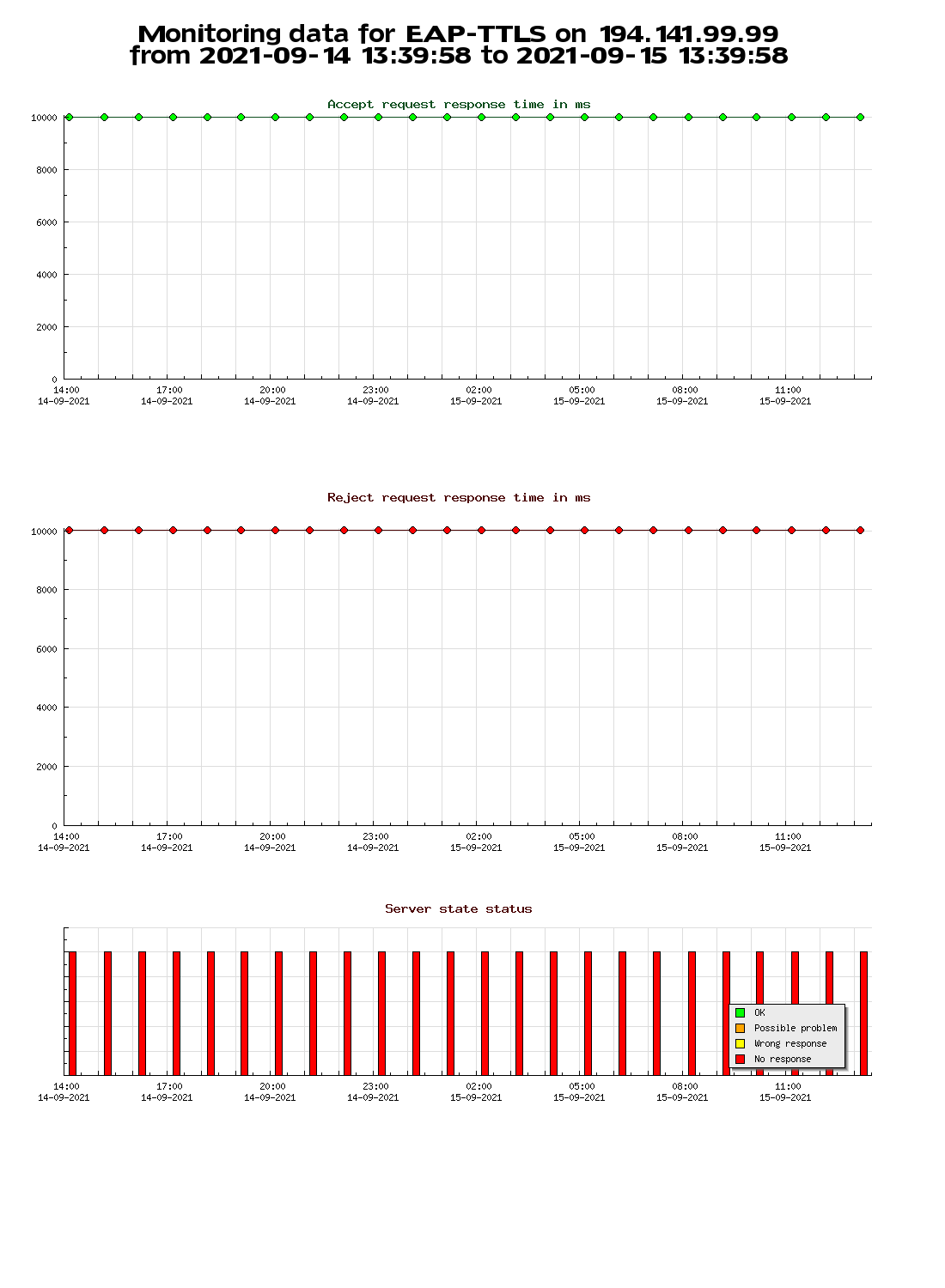 Monitoring data for EAP-TTLS on 194.141.99.99
from 2021-09-14 13:39:58 to 2021-09-15 13:39:58

Accept request response time in ms

10000
8000
6000
4000
2000
0

14:00
14-09-2021
17:00
14-09-2021
20:00
14-09-2021
23:00
14-09-2021
02:00
15-09-2021
05:00
15-09-2021
08:00
15-09-2021
11:00
15-09-2021

Reject request response time in ms

10000
8000
6000
4000
2000
0

14:00
14-09-2021
17:00
14-09-2021
20:00
14-09-2021
23:00
14-09-2021
02:00
15-09-2021
05:00
15-09-2021
08:00
15-09-2021
11:00
15-09-2021

Server state status

OK
Possible problem
Wrong response
No response

14:00
14-09-2021
17:00
14-09-2021
20:00
14-09-2021
23:00
14-09-2021
02:00
15-09-2021
05:00
15-09-2021
08:00
15-09-2021
11:00
15-09-2021